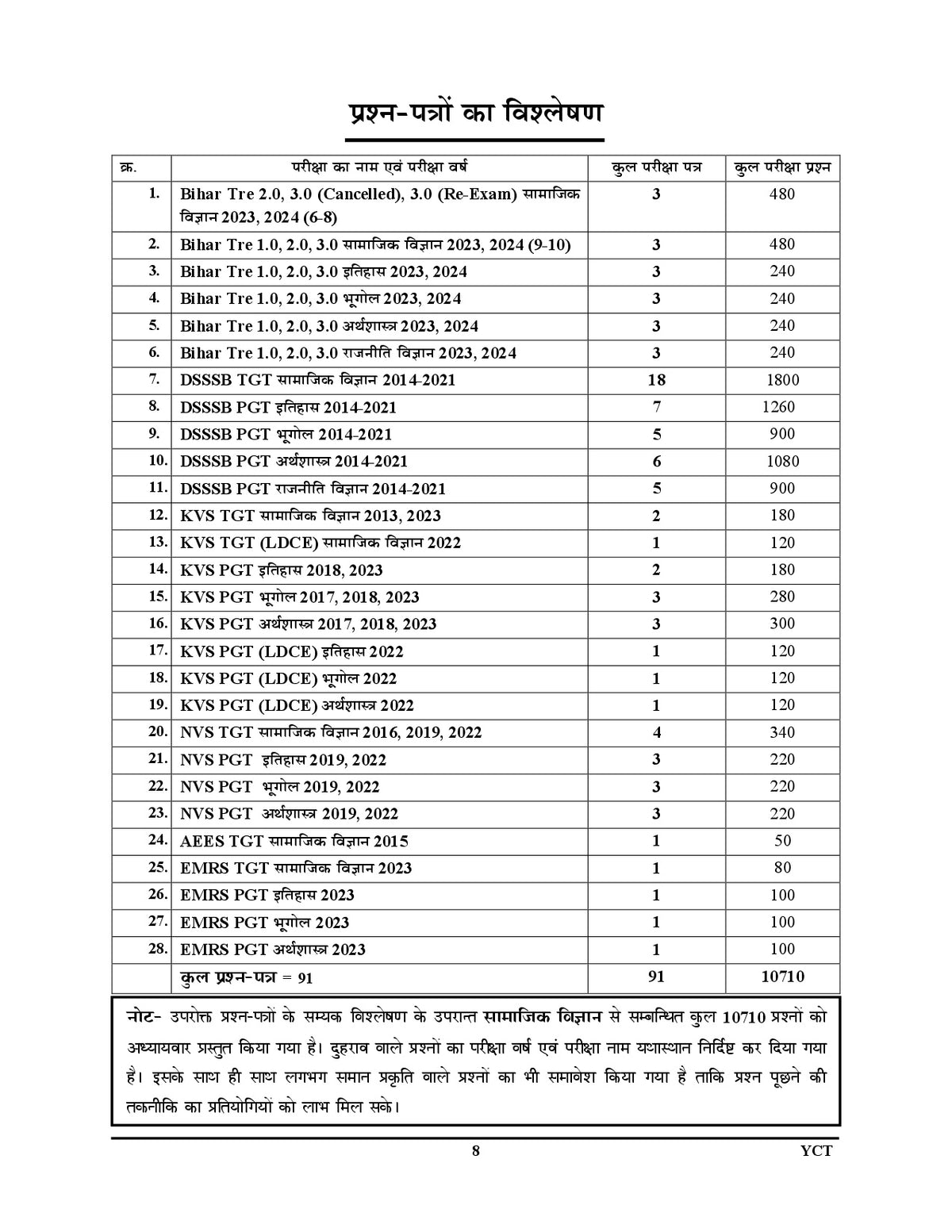 प्रश्न-पत्रों का विश्लेषण

| क्र. | परीक्षा का नाम एवं परीक्षा वर्ष | कुल परीक्षा पत्र | कुल परीक्षा प्रश्न |
|---|---|---|---|
| 1. | Bihar Tre 2.0, 3.0 (Cancelled), 3.0 (Re-Exam) सामाजिक विज्ञान 2023, 2024 (6-8) | 3 | 480 |
| 2. | Bihar Tre 1.0, 2.0, 3.0 सामाजिक विज्ञान 2023, 2024 (9-10) | 3 | 480 |
| 3. | Bihar Tre 1.0, 2.0, 3.0 इतिहास 2023, 2024 | 3 | 240 |
| 4. | Bihar Tre 1.0, 2.0, 3.0 भूगोल 2023, 2024 | 3 | 240 |
| 5. | Bihar Tre 1.0, 2.0, 3.0 अर्थशास्त्र 2023, 2024 | 3 | 240 |
| 6. | Bihar Tre 1.0, 2.0, 3.0 राजनीति विज्ञान 2023, 2024 | 3 | 240 |
| 7. | DSSSB TGT सामाजिक विज्ञान 2014-2021 | 18 | 1800 |
| 8. | DSSSB PGT इतिहास 2014-2021 | 7 | 1260 |
| 9. | DSSSB PGT भूगोल 2014-2021 | 5 | 900 |
| 10. | DSSSB PGT अर्थशास्त्र 2014-2021 | 6 | 1080 |
| 11. | DSSSB PGT राजनीति विज्ञान 2014-2021 | 5 | 900 |
| 12. | KVS TGT सामाजिक विज्ञान 2013, 2023 | 2 | 180 |
| 13. | KVS TGT (LDCE) सामाजिक विज्ञान 2022 | 1 | 120 |
| 14. | KVS PGT इतिहास 2018, 2023 | 2 | 180 |
| 15. | KVS PGT भूगोल 2017, 2018, 2023 | 3 | 280 |
| 16. | KVS PGT अर्थशास्त्र 2017, 2018, 2023 | 3 | 300 |
| 17. | KVS PGT (LDCE) इतिहास 2022 | 1 | 120 |
| 18. | KVS PGT (LDCE) भूगोल 2022 | 1 | 120 |
| 19. | KVS PGT (LDCE) अर्थशास्त्र 2022 | 1 | 120 |
| 20. | NVS TGT सामाजिक विज्ञान 2016, 2019, 2022 | 4 | 340 |
| 21. | NVS PGT इतिहास 2019, 2022 | 3 | 220 |
| 22. | NVS PGT भूगोल 2019, 2022 | 3 | 220 |
| 23. | NVS PGT अर्थशास्त्र 2019, 2022 | 3 | 220 |
| 24. | AEES TGT सामाजिक विज्ञान 2015 | 1 | 50 |
| 25. | EMRS TGT सामाजिक विज्ञान 2023 | 1 | 80 |
| 26. | EMRS PGT इतिहास 2023 | 1 | 100 |
| 27. | EMRS PGT भूगोल 2023 | 1 | 100 |
| 28. | EMRS PGT अर्थशास्त्र 2023 | 1 | 100 |
|  | कुल प्रश्न-पत्र = 91 | 91 | 10710 |

नोट- उपरोक्त प्रश्न-पत्रों के सम्यक विश्लेषण के उपरान्त सामाजिक विज्ञान से सम्बन्धित कुल 10710 प्रश्नों को अध्यायवार प्रस्तुत किया गया है। दुहराव वाले प्रश्नों का परीक्षा वर्ष एवं परीक्षा नाम यथास्थान निर्दिष्ट कर दिया गया है। इसके साथ ही साथ लगभग समान प्रकृति वाले प्रश्नों का भी समावेश किया गया है ताकि प्रश्न पूछने की तकनीकि का प्रतियोगियों को लाभ मिल सके।

8 YCT